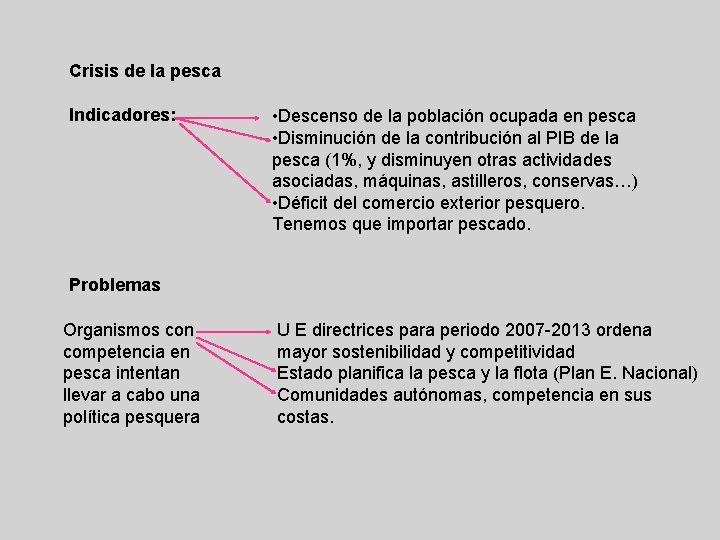 Crisis de la pesca

Indicadores:

•Descenso de la población ocupada en pesca
•Disminución de la contribución al PIB de la pesca (1%, y disminuyen otras actividades asociadas, máquinas, astilleros, conservas…)
•Déficit del comercio exterior pesquero. Tenemos que importar pescado.

Problemas

Organismos con competencia en pesca intentan llevar a cabo una política pesquera

U E directrices para periodo 2007-2013 ordena mayor sostenibilidad y competitividad
Estado planifica la pesca y la flota (Plan E. Nacional)
Comunidades autónomas, competencia en sus costas.